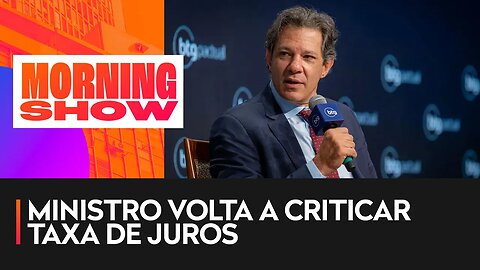 MORNING SHOW

btg pactual

btg

MINISTRO VOLTA A CRITICAR TAXA DE JUROS